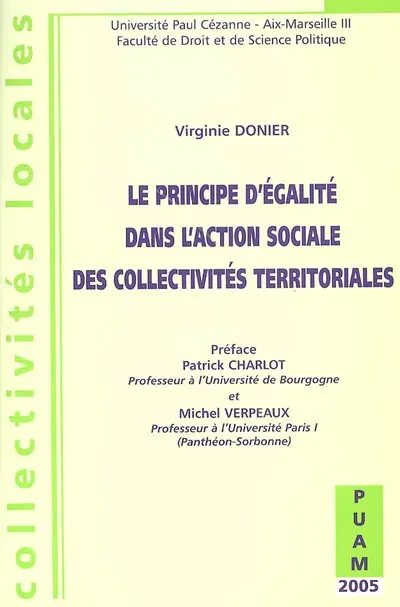 collectivités locales

Université Paul Cézanne - Aix-Marseille III
Faculté de Droit et de Science Politique

Virginie DONIER

LE PRINCIPE D'ÉGALITÉ DANS L'ACTION SOCIALE DES COLLECTIVITÉS TERRITORIALES

Préface
Patrick CHARLOT
Professeur à l'Université de Bourgogne
et
Michel VERPEAUX
Professeur à l'Université Paris I
(Panthéon-Sorbonne)

PUAM
2005